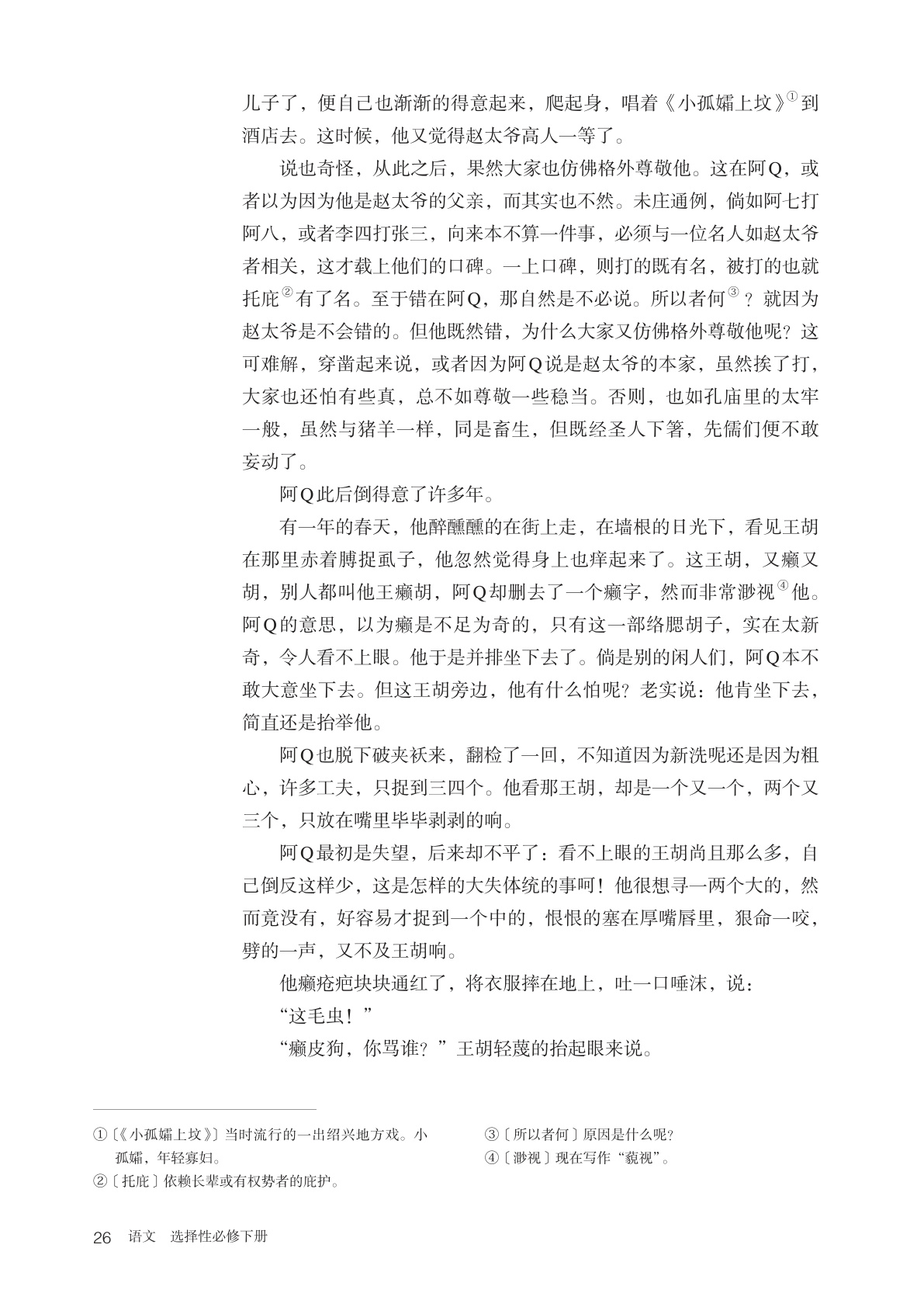 儿子了，便自己也渐渐的得意起来，爬起身，唱着《小孤孀上坟》①到酒店去。这时候，他又觉得赵太爷高人一等了。

说也奇怪，从此之后，果然大家也仿佛格外尊敬他。这在阿Q，或者以为因为他是赵太爷的父亲，而其实也不然。未庄通例，倘如阿七打阿八，或者李四打张三，向来本不算一件事，必须与一位名人如赵太爷者相关，这才载上他们的口碑。一上口碑，则打的既有名，被打的也就托庇②有了名。至于错在阿Q，那自然是不必说。所以者何③？就因为赵太爷是不会错的。但他既然错，为什么大家又仿佛格外尊敬他呢？这可难解，穿凿起来说，或者因为阿Q说是赵太爷的本家，虽然挨了打，大家也还怕有些真，总不如尊敬一些稳当。否则，也如孔庙里的太牢一般，虽然与猪羊一样，同是畜生，但既经圣人下箸，先儒们便不敢妄动了。

阿Q此后倒得意了许多年。

有一年的春天，他醉醺醺的在街上走，在墙根的日光下，看见王胡在那里赤着膊捉虱子，他忽然觉得身上也痒起来了。这王胡，又癞又胡，别人都叫他王癞胡，阿Q却删去了一个癞字，然而非常渺视④他。阿Q的意思，以为癞是不足为奇的，只有这一部络腮胡子，实在太新奇，令人看不上眼。他于是并排坐下去了。倘是别的闲人们，阿Q本不敢大意坐下去。但这王胡旁边，他有什么怕呢？老实说：他肯坐下去，简直还是抬举他。

阿Q也脱下破夹袄来，翻检了一回，不知道因为新洗呢还是因为粗心，许多工夫，只捉到三四个。他看那王胡，却是一个又一个，两个又三个，只放在嘴里毕毕剥剥的响。

阿Q最初是失望，后来却不平了：看不上眼的王胡尚且那么多，自己倒反这样少，这是怎样的大失体统的事呵！他很想寻一两个大的，然而竟没有，好容易才捉到一个中的，恨恨的塞在厚嘴唇里，狠命一咬，劈的一声，又不及王胡响。

他癞疮疤块块通红了，将衣服摔在地上，吐一口唾沫，说：

“这毛虫！”

“癞皮狗，你骂谁？”王胡轻蔑的抬起眼来说。

①〔《小孤孀上坟》〕当时流行的一出绍兴地方戏。小孤孀，年轻寡妇。
②〔托庇〕依赖长辈或有权势者的庇护。
③〔所以者何〕原因是什么呢？
④〔渺视〕现在写作“藐视”。

26 语文 选择性必修下册